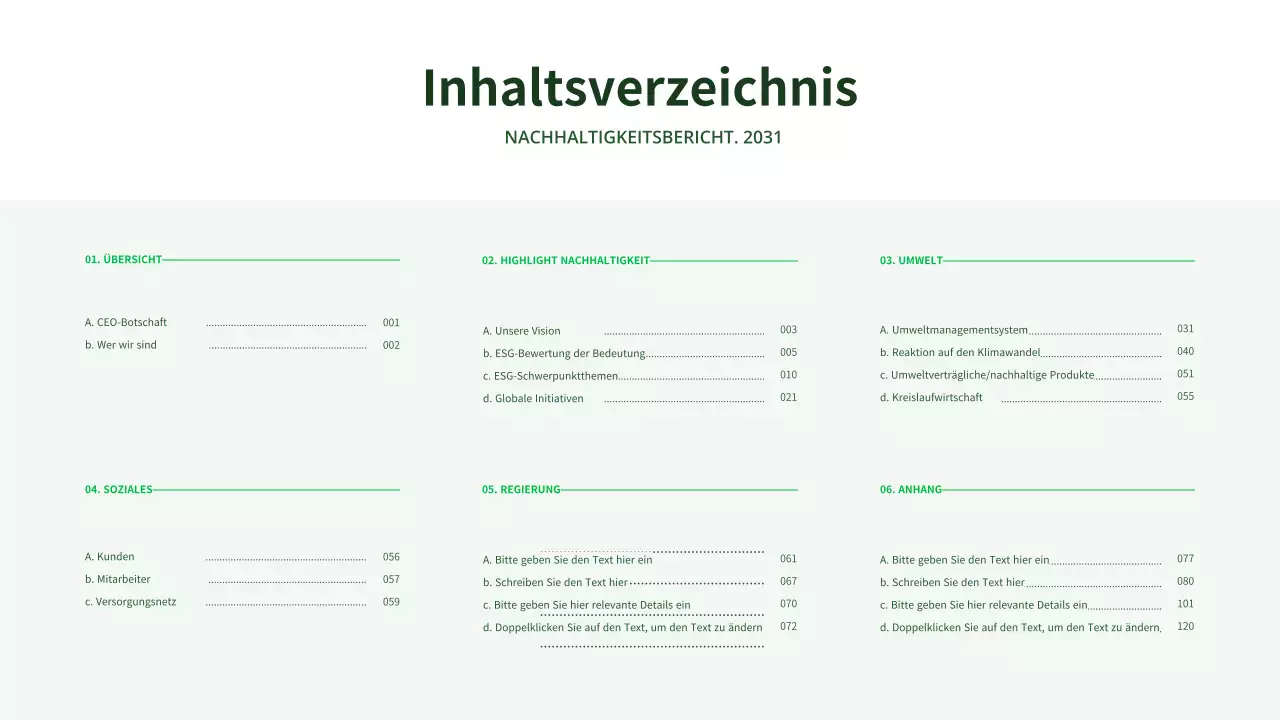 Inhaltsverzeichnis

NACHHALTIGKEITSBERICHT. 2031

01. ÜBERSICHT

A. CEO-Botschaft 001
b. Wer wir sind 002

02. HIGHLIGHT NACHHALTIGKEIT

A. Unsere Vision 003
b. ESG-Bewertung der Bedeutung 005
c. ESG-Schwerpunktthemen 010
d. Globale Initiativen 021

03. UMWELT

A. Umweltmanagementsystem 031
b. Reaktion auf den Klimawandel 040
c. Umweltverträgliche/nachhaltige Produkte 051
d. Kreislaufwirtschaft 055

04. SOZIALES

A. Kunden 056
b. Mitarbeiter 057
c. Versorgungsnetz 059

05. REGIERUNG

A. Bitte geben Sie den Text hier ein 061
b. Schreiben Sie den Text hier 067
c. Bitte geben Sie hier relevante Details ein 070
d. Doppelklicken Sie auf den Text, um den Text zu ändern 072

06. ANHANG

A. Bitte geben Sie den Text hier ein 077
b. Schreiben Sie den Text hier 080
c. Bitte geben Sie hier relevante Details ein 101
d. Doppelklicken Sie auf den Text, um den Text zu ändern 120